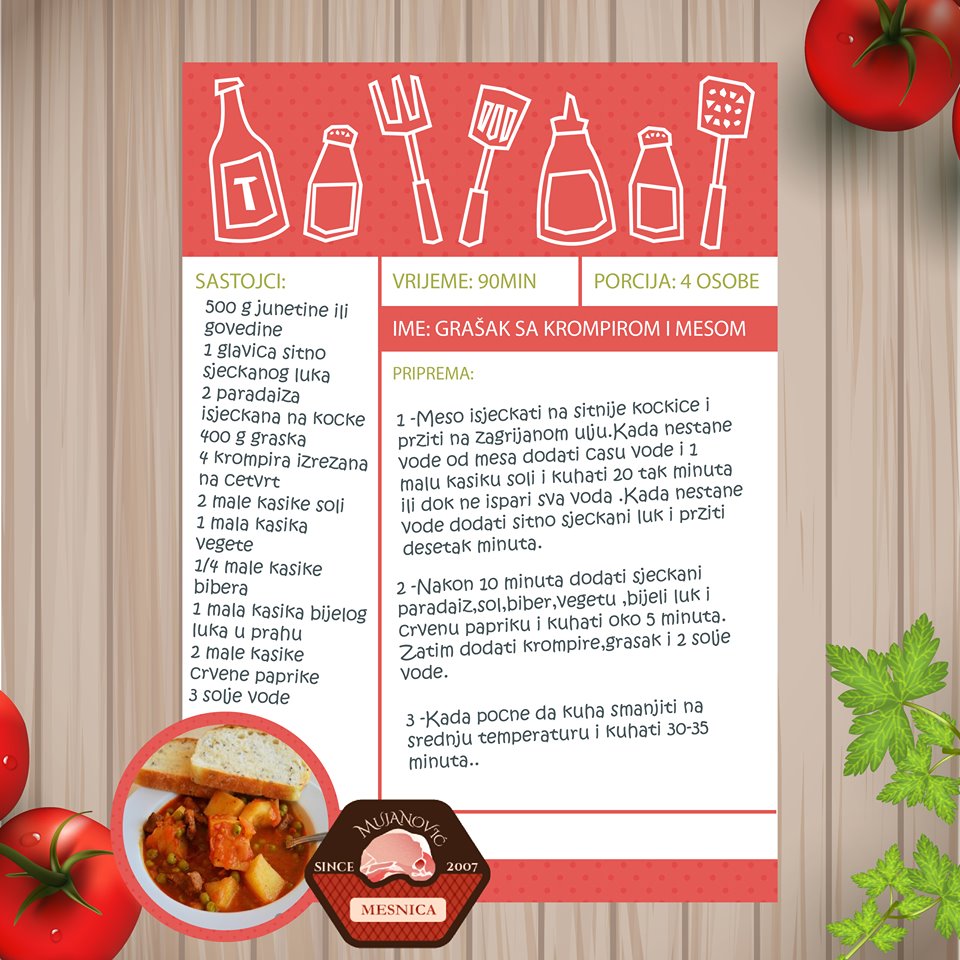 T

SASTOJCI:

500 g junetine ili govedine
1 glavica sitno sjeckanog luka
2 paradaiza isjeckana na kocke
400 g graska
4 krompira izrezana na cetvrt
2 male kasike soli
1 mala kasika vegete
1/4 male kasike bibera
1 mala kasika bijelog luka u prahu
2 male kasike crvene paprike
3 solje vode

VRIJEME: 90MIN

PORCIJA: 4 OSOBE

IME: GRAŠAK SA KROMPIROM I MESOM

PRIPREMA:

1 -Meso isjeckati na sitnije kockice i prziti na zagrijanom ulju.Kada nestane vode od mesa dodati casu vode i 1 malu kasiku soli i kuhati 20 tak minuta ili dok ne ispari sva voda .Kada nestane vode dodati sitno sjeckani luk i prziti desetak minuta.

2 -Nakon 10 minuta dodati sjeckani paradaiz,sol,biber,vegetu ,bijeli luk i crvenu papriku i kuhati oko 5 minuta. Zatim dodati krompire,grasak i 2 solje vode.

3 -Kada pocne da kuha smanjiti na srednju temperaturu i kuhati 30-35 minuta..

MUJANOVIĆ
SINCE 2007
MESNICA